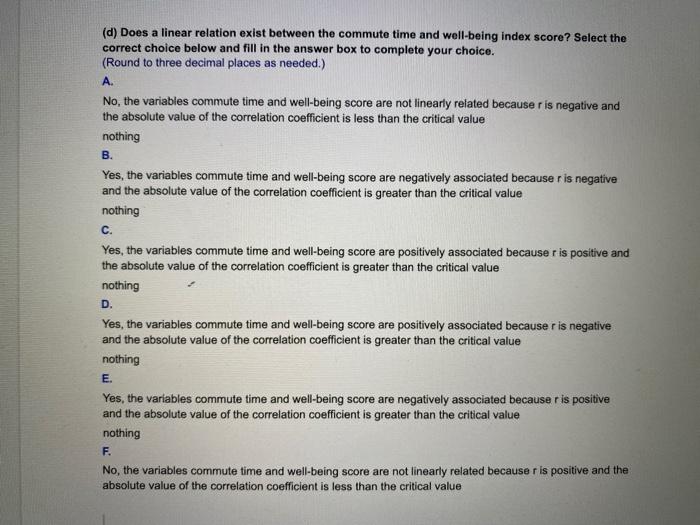 (d) Does a linear relation exist between the commute time and well-being index score? Select the correct choice below and fill in the answer box to complete your choice.
(Round to three decimal places as needed.)

A.

No, the variables commute time and well-being score are not linearly related because r is negative and the absolute value of the correlation coefficient is less than the critical value

nothing

B.

Yes, the variables commute time and well-being score are negatively associated because r is negative and the absolute value of the correlation coefficient is greater than the critical value

nothing

C.

Yes, the variables commute time and well-being score are positively associated because r is positive and the absolute value of the correlation coefficient is greater than the critical value

nothing

D.

Yes, the variables commute time and well-being score are positively associated because r is negative and the absolute value of the correlation coefficient is greater than the critical value

nothing

E.

Yes, the variables commute time and well-being score are negatively associated because r is positive and the absolute value of the correlation coefficient is greater than the critical value

nothing

F.

No, the variables commute time and well-being score are not linearly related because r is positive and the absolute value of the correlation coefficient is less than the critical value